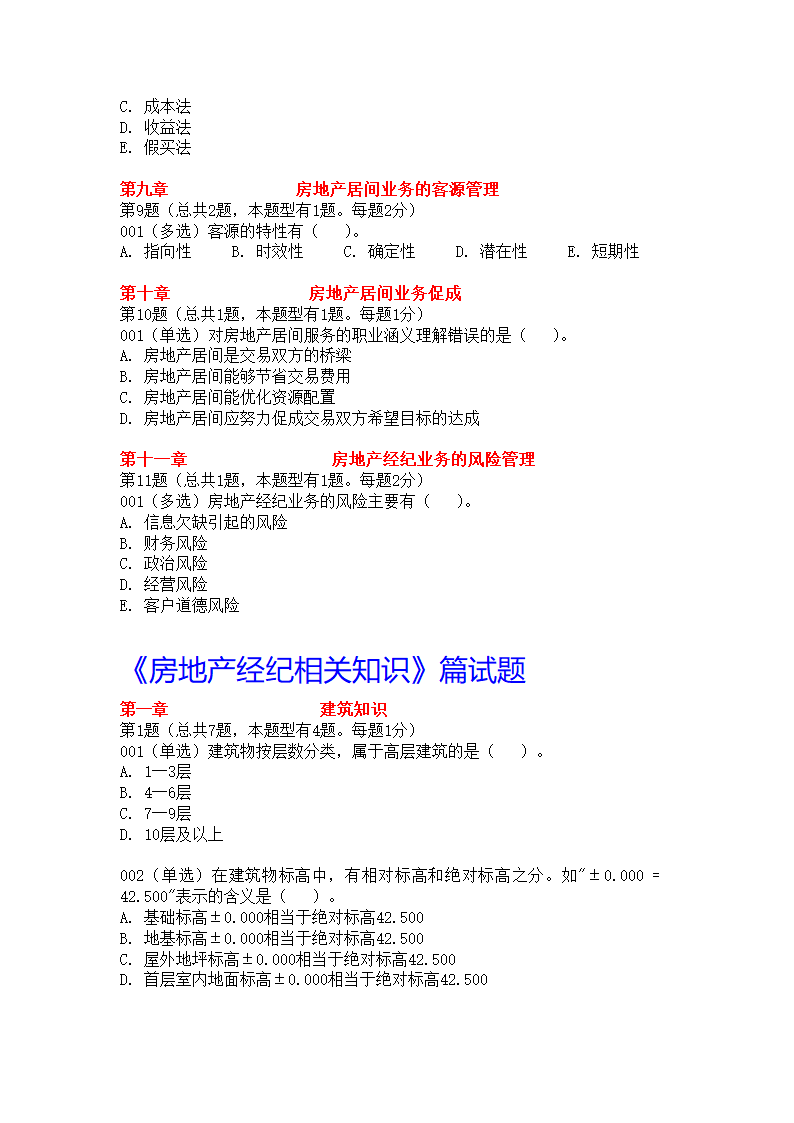 C. 成本法
D. 收益法
E. 假买法

第九章 房地产居间业务的客源管理
第9题（总共2题，本题型有1题。每题2分）
001（多选）客源的特性有（ ）。
A. 指向性 B. 时效性 C. 确定性 D. 潜在性 E. 短期性

第十章 房地产居间业务促成
第10题（总共1题，本题型有1题。每题1分）
001（单选）对房地产居间服务的职业涵义理解错误的是（ ）。
A. 房地产居间是交易双方的桥梁
B. 房地产居间能够节省交易费用
C. 房地产居间能优化资源配置
D. 房地产居间应努力促成交易双方希望目标的达成

第十一章 房地产经纪业务的风险管理
第11题（总共1题，本题型有1题。每题2分）
001（多选）房地产经纪业务的风险主要有（ ）。
A. 信息欠缺引起的风险
B. 财务风险
C. 政治风险
D. 经营风险
E. 客户道德风险

《房地产经纪相关知识》篇试题

第一章 建筑知识
第1题（总共7题，本题型有4题。每题1分）
001（单选）建筑物按层数分类，属于高层建筑的是（ ）。
A. 1—3层
B. 4—6层
C. 7—9层
D. 10层及以上

002（单选）在建筑物标高中，有相对标高和绝对标高之分。如"±0.000 = 42.500"表示的含义是（ ）。
A. 基础标高±0.000相当于绝对标高42.500
B. 地基标高±0.000相当于绝对标高42.500
C. 屋外地坪标高±0.000相当于绝对标高42.500
D. 首层室内地面标高±0.000相当于绝对标高42.500